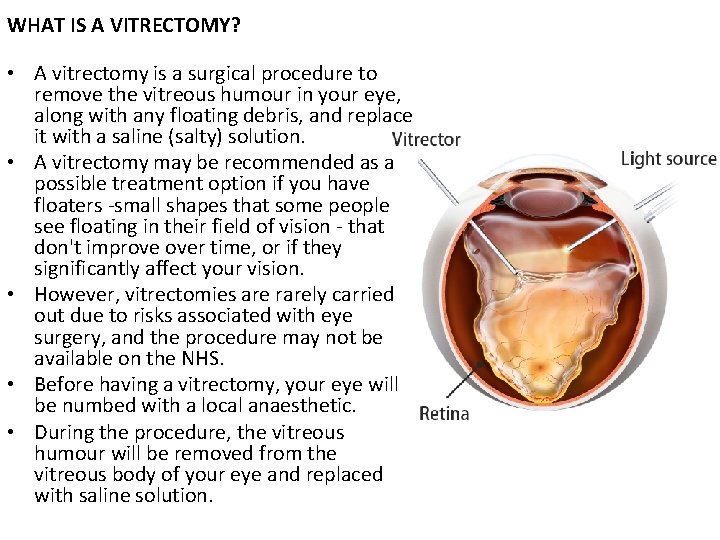 WHAT IS A VITRECTOMY?

• A vitrectomy is a surgical procedure to remove the vitreous humour in your eye, along with any floating debris, and replace it with a saline (salty) solution.

• A vitrectomy may be recommended as a possible treatment option if you have floaters -small shapes that some people see floating in their field of vision - that don't improve over time, or if they significantly affect your vision.

• However, vitrectomies are rarely carried out due to risks associated with eye surgery, and the procedure may not be available on the NHS.

• Before having a vitrectomy, your eye will be numbed with a local anaesthetic.

• During the procedure, the vitreous humour will be removed from the vitreous body of your eye and replaced with saline solution.

Vitrector

Light source

Retina